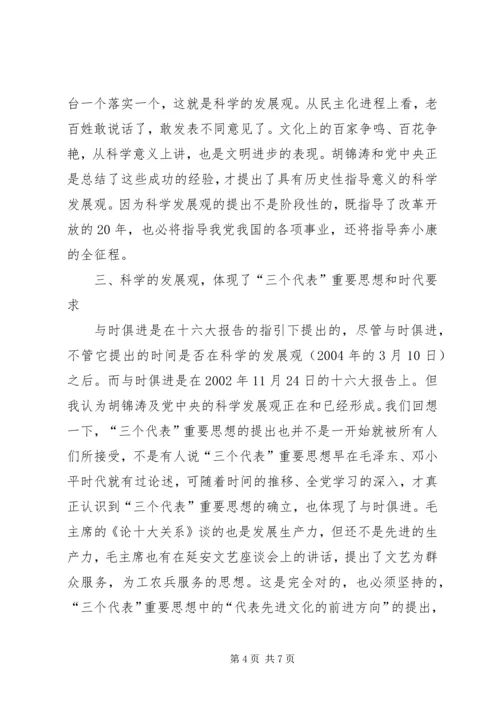 台一个落实一个，这就是科学的发展观。从民主化进程上看，老百姓敢说话了，敢发表不同意见了。文化上的百家争鸣、百花争艳，从科学意义上讲，也是文明进步的表现。胡锦涛和党中央正是总结了这些成功的经验，才提出了具有历史性指导意义的科学发展观。因为科学发展观的提出不是阶段性的，既指导了改革开放的20年，也必将指导我党我国的各项事业，还将指导奔小康的全征程。

三、科学的发展观，体现了“三个代表”重要思想和时代要求

与时俱进是在十六大报告的指引下提出的，尽管与时俱进，不管它提出的时间是否在科学的发展观（2004年的3月10日）之后。而与时俱进是在2002年11月24日的十六大报告上。但我认为胡锦涛及党中央的科学发展观正在和已经形成。我们回想一下，“三个代表”重要思想的提出也并不是一开始就被所有人们所接受，不是有人说“三个代表”重要思想早在毛泽东、邓小平时代就有过论述，可随着时间的推移、全党学习的深入，才真正认识到“三个代表”重要思想的确立，也体现了与时俱进。毛主席的《论十大关系》谈的也是发展生产力，但还不是先进的生产力，毛主席也有在延安文艺座谈会上的讲话，提出了文艺为群众服务，为工农兵服务的思想。这是完全对的，也必须坚持的，“三个代表”重要思想中的“代表先进文化的前进方向”的提出，

第4页 共7页